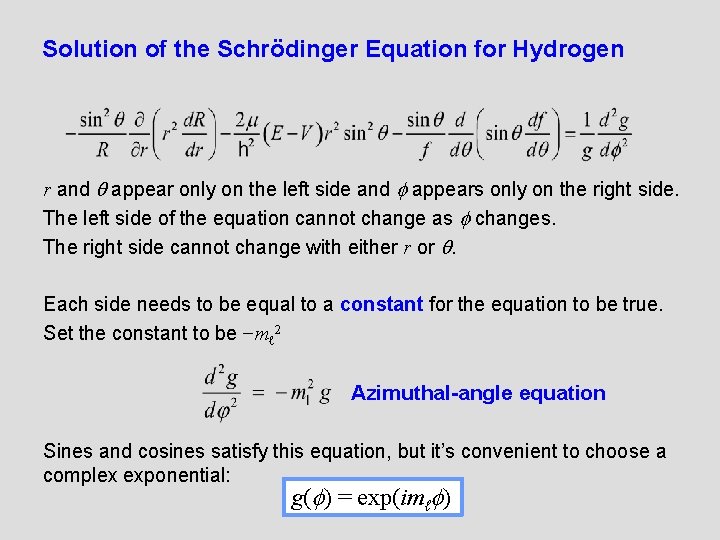 Solution of the Schrödinger Equation for Hydrogen

$-\frac{\sin^2\theta}{R}\frac{\partial}{\partial r}\left(r^2\frac{dR}{dr}\right)-\frac{2\mu}{h^2}(E-V)r^2\sin^2\theta-\frac{\sin\theta}{f}\frac{d}{d\theta}\left(\sin\theta\frac{df}{d\theta}\right)=\frac{1}{g}\frac{d^2g}{d\phi^2}$

$r$ and $\theta$ appear only on the left side and $\phi$ appears only on the right side.
The left side of the equation cannot change as $\phi$ changes.
The right side cannot change with either $r$ or $\theta$.

Each side needs to be equal to a constant for the equation to be true.
Set the constant to be $-m_\ell^2$

$\frac{d^2g}{d\varphi^2} = -m_l^2 g$ Azimuthal-angle equation

Sines and cosines satisfy this equation, but it's convenient to choose a complex exponential:

$g(\phi) = \exp(im_\ell\phi)$